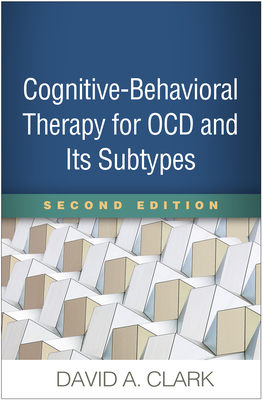 Cognitive-Behavioral Therapy for OCD and Its Subtypes

SECOND EDITION

DAVID A. CLARK